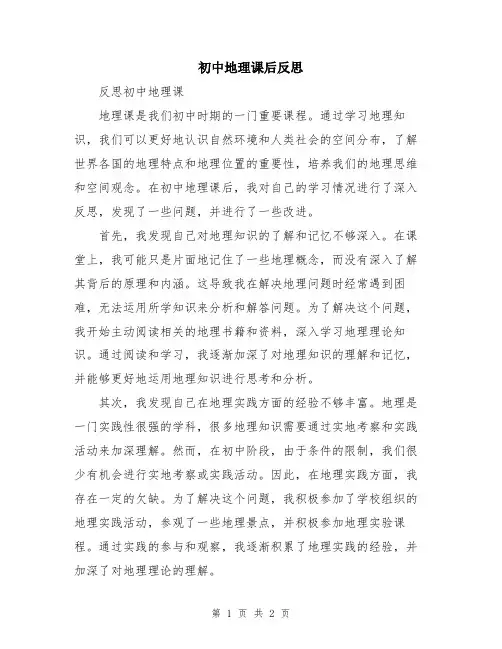 初中地理课后反思

反思初中地理课

地理课是我们初中时期的一门重要课程。通过学习地理知识，我们可以更好地认识自然环境和人类社会的空间分布，了解世界各国的地理特点和地理位置的重要性，培养我们的地理思维和空间观念。在初中地理课后，我对自己的学习情况进行了深入反思，发现了一些问题，并进行了一些改进。

首先，我发现自己对地理知识的了解和记忆不够深入。在课堂上，我可能只是片面地记住了一些地理概念，而没有深入了解其背后的原理和内涵。这导致我在解决地理问题时经常遇到困难，无法运用所学知识来分析和解答问题。为了解决这个问题，我开始主动阅读相关的地理书籍和资料，深入学习地理理论知识。通过阅读和学习，我逐渐加深了对地理知识的理解和记忆，并能够更好地运用地理知识进行思考和分析。

其次，我发现自己在地理实践方面的经验不够丰富。地理是一门实践性很强的学科，很多地理知识需要通过实地考察和实践活动来加深理解。然而，在初中阶段，由于条件的限制，我们很少有机会进行实地考察或实践活动。因此，在地理实践方面，我存在一定的欠缺。为了解决这个问题，我积极参加了学校组织的地理实践活动，参观了一些地理景点，并积极参加地理实验课程。通过实践的参与和观察，我逐渐积累了地理实践的经验，并加深了对地理理论的理解。

第 1 页 共 2 页